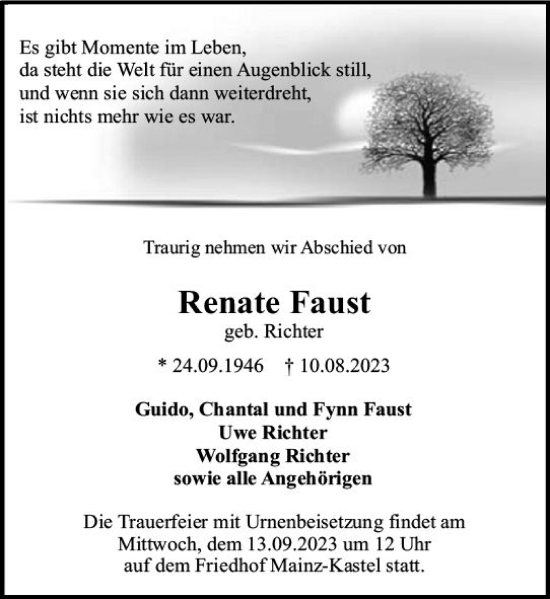 Es gibt Momente im Leben,
da steht die Welt für einen Augenblick still,
und wenn sie sich dann weiterdreht,
ist nichts mehr wie es war.

Traurig nehmen wir Abschied von

Renate Faust
geb. Richter

* 24.09.1946 † 10.08.2023

Guido, Chantal und Fynn Faust
Uwe Richter
Wolfgang Richter
sowie alle Angehörigen

Die Trauerfeier mit Urnenbeisetzung findet am Mittwoch, dem 13.09.2023 um 12 Uhr auf dem Friedhof Mainz-Kastel statt.